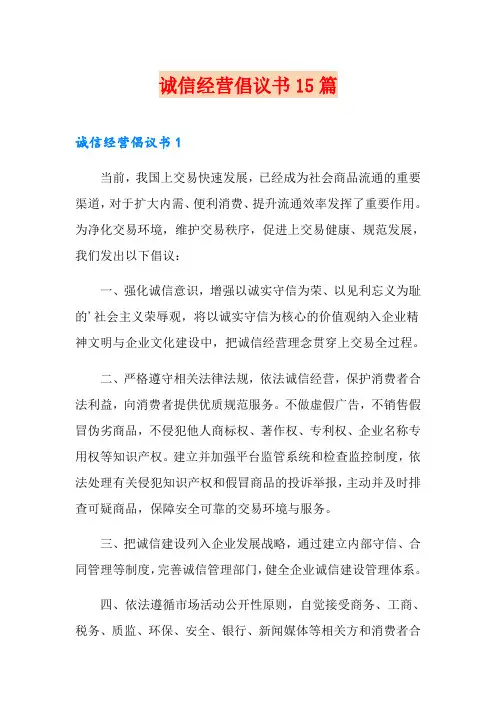 诚信经营倡议书15篇

诚信经营倡议书1

当前，我国上交易快速发展，已经成为社会商品流通的重要渠道，对于扩大内需、便利消费、提升流通效率发挥了重要作用。为净化交易环境，维护交易秩序，促进上交易健康、规范发展，我们发出以下倡议：

一、强化诚信意识，增强以诚实守信为荣、以见利忘义为耻的’社会主义荣辱观，将以诚实守信为核心的价值观纳入企业精神文明与企业文化建设中，把诚信经营理念贯穿上交易全过程。

二、严格遵守相关法律法规，依法诚信经营，保护消费者合法利益，向消费者提供优质规范服务。不做虚假广告，不销售假冒伪劣商品，不侵犯他人商标权、著作权、专利权、企业名称专用权等知识产权。建立并加强平台监管系统和检查监控制度，依法处理有关侵犯知识产权和假冒商品的投诉举报，主动并及时排查可疑商品，保障安全可靠的交易环境与服务。

三、把诚信建设列入企业发展战略，通过建立内部守信、合同管理等制度，完善诚信管理部门，健全企业诚信建设管理体系。

四、依法遵循市场活动公开性原则，自觉接受商务、工商、税务、质监、环保、安全、银行、新闻媒体等相关方和消费者合